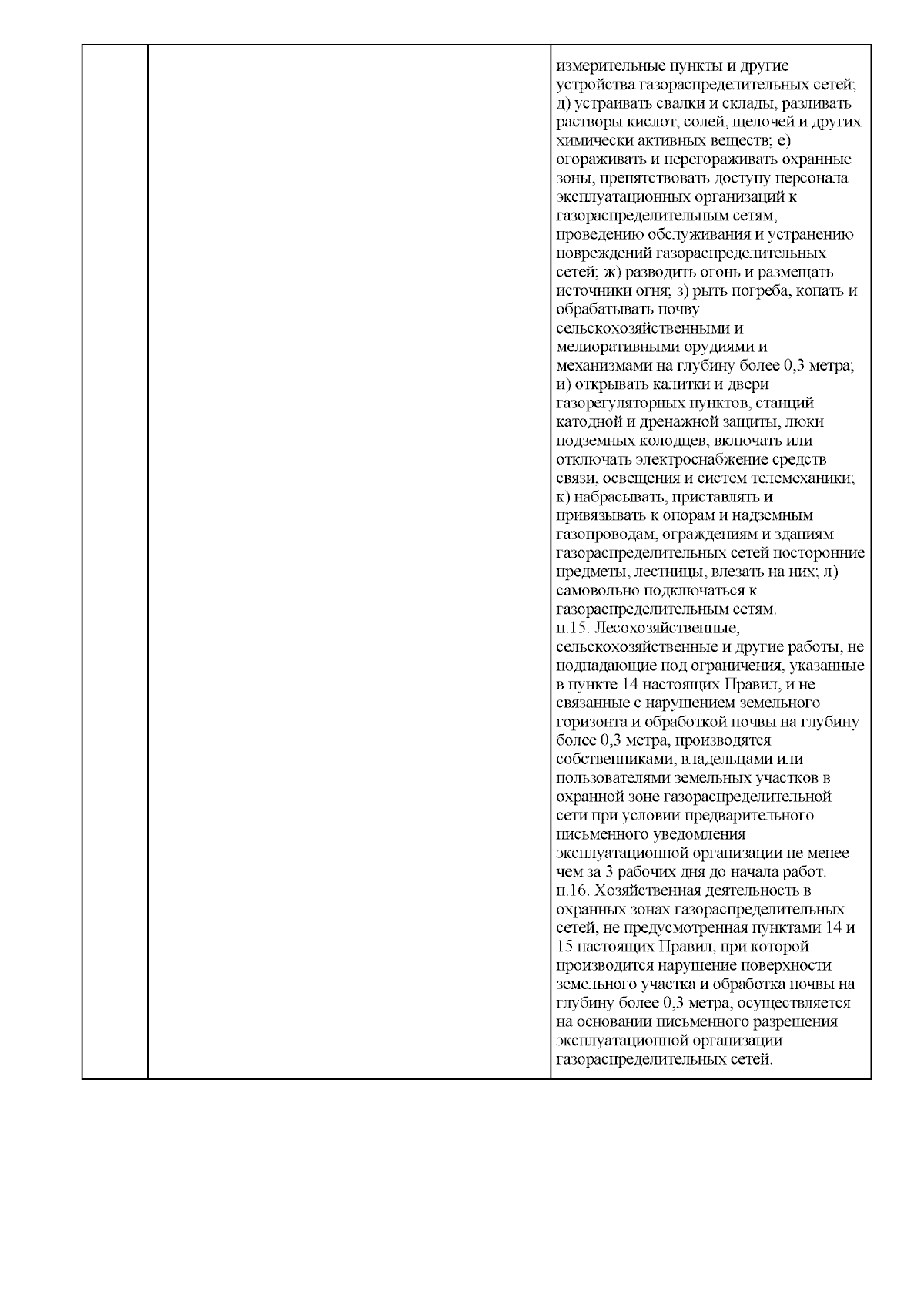 измерительные пункты и другие устройства газораспределительных сетей; д) устраивать свалки и склады, разливать растворы кислот, солей, щелочей и других химически активных веществ; е) огораживать и перегораживать охранные зоны, препятствовать доступу персонала эксплуатационных организаций к газораспределительным сетям, проведению обслуживания и устранению повреждений газораспределительных сетей; ж) разводить огонь и размещать источники огня; з) рыть погреба, копать и обрабатывать почву сельскохозяйственными и мелиоративными орудиями и механизмами на глубину более 0,3 метра; и) открывать калитки и двери газорегуляторных пунктов, станций катодной и дренажной защиты, люки подземных колодцев, включать или отключать электроснабжение средств связи, освещения и систем телемеханики; к) набрасывать, приставлять и привязывать к опорам и надземным газопроводам, ограждениям и зданиям газораспределительных сетей посторонние предметы, лестницы, влезать на них; л) самовольно подключаться к газораспределительным сетям.
п.15. Лесохозяйственные, сельскохозяйственные и другие работы, не подпадающие под ограничения, указанные в пункте 14 настоящих Правил, и не связанные с нарушением земельного горизонта и обработкой почвы на глубину более 0,3 метра, производятся собственниками, владельцами или пользователями земельных участков в охранной зоне газораспределительной сети при условии предварительного письменного уведомления эксплуатационной организации не менее чем за 3 рабочих дня до начала работ.
п.16. Хозяйственная деятельность в охранных зонах газораспределительных сетей, не предусмотренная пунктами 14 и 15 настоящих Правил, при которой производится нарушение поверхности земельного участка и обработка почвы на глубину более 0,3 метра, осуществляется на основании письменного разрешения эксплуатационной организации газораспределительных сетей.